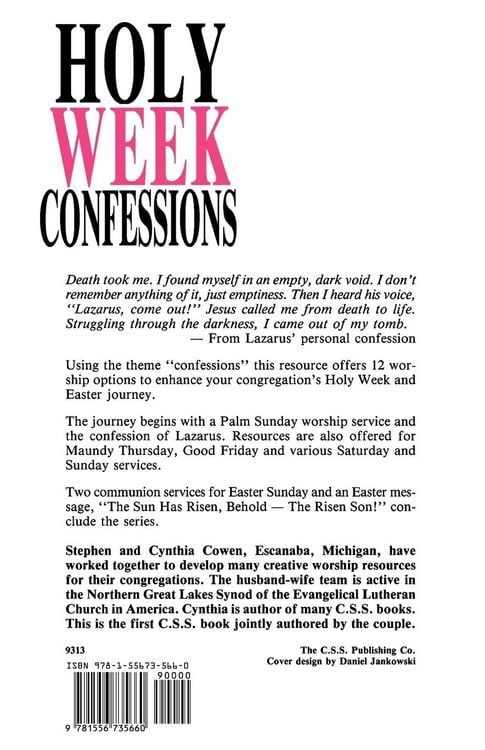 HOLY
WEEK
CONFESSIONS

Death took me. I found myself in an empty, dark void. I don't remember anything of it, just emptiness. Then I heard his voice, "Lazarus, come out!" Jesus called me from death to life. Struggling through the darkness, I came out of my tomb.
— From Lazarus' personal confession

Using the theme "confessions" this resource offers 12 worship options to enhance your congregation's Holy Week and Easter journey.

The journey begins with a Palm Sunday worship service and the confession of Lazarus. Resources are also offered for Maundy Thursday, Good Friday and various Saturday and Sunday services.

Two communion services for Easter Sunday and an Easter message, "The Sun Has Risen, Behold — The Risen Son!" conclude the series.

Stephen and Cynthia Cowen, Escanaba, Michigan, have worked together to develop many creative worship resources for their congregations. The husband-wife team is active in the Northern Great Lakes Synod of the Evangelical Lutheran Church in America. Cynthia is author of many C.S.S. books. This is the first C.S.S. book jointly authored by the couple.

9313
ISBN 978-1-55673-566-0
90000
9 781556 735660

The C.S.S. Publishing Co.
Cover design by Daniel Jankowski